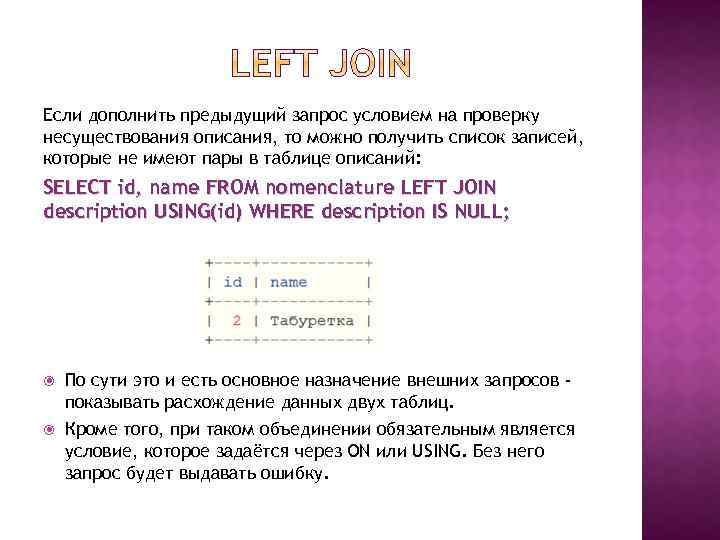 LEFT JOIN

Если дополнить предыдущий запрос условием на проверку несуществования описания, то можно получить список записей, которые не имеют пары в таблице описаний:

SELECT id, name FROM nomenclature LEFT JOIN description USING(id) WHERE description IS NULL;

| id | name |
|---|---|
| 2 | Табуретка |

По сути это и есть основное назначение внешних запросов - показывать расхождение данных двух таблиц.

Кроме того, при таком объединении обязательным является условие, которое задаётся через ON или USING. Без него запрос будет выдавать ошибку.